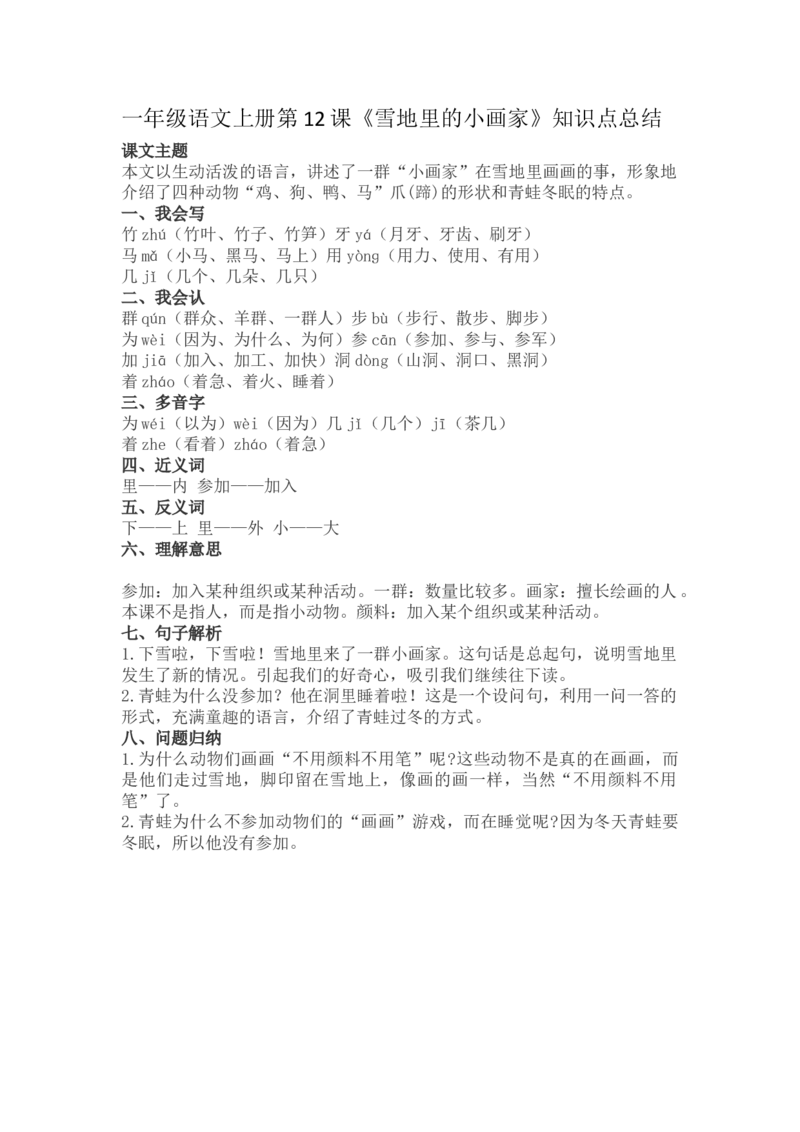 一年级语文上册第12课《雪地里的小画家》知识点总结

课文主题

本文以生动活泼的语言，讲述了一群“小画家”在雪地里画画的事，形象地介绍了四种动物“鸡、狗、鸭、马”爪(蹄)的形状和青蛙冬眠的特点。

一、我会写

竹 zhú（竹叶、竹子、竹笋）牙 yá（月牙、牙齿、刷牙）
马 mǎ（小马、黑马、马上）用 yòng（用力、使用、有用）
几 jǐ（几个、几朵、几只）

二、我会认

群 qún（群众、羊群、一群人）步 bù（步行、散步、脚步）
为 wèi（因为、为什么、为何）参 cān（参加、参与、参军）
加 jiā（加入、加工、加快）洞 dòng（山洞、洞口、黑洞）
着 zháo（着急、着火、睡着）

三、多音字

为 wéi（以为）wèi（因为）几 jǐ（几个）jī（茶几）
着 zhe（看着）zháo（着急）

四、近义词

里——内 参加——加入

五、反义词

下——上 里——外 小——大

六、理解意思

参加：加入某种组织或某种活动。一群：数量比较多。画家：擅长绘画的人。本课不是指人，而是指小动物。颜料：加入某个组织或某种活动。

七、句子解析

1.下雪啦，下雪啦！雪地里来了一群小画家。这句话是总起句，说明雪地里发生了新的情况。引起我们的好奇心，吸引我们继续往下读。
2.青蛙为什么没参加？他在洞里睡着啦！这是一个设问句，利用一问一答的形式，充满童趣的语言，介绍了青蛙过冬的方式。

八、问题归纳

1.为什么动物们画画“不用颜料不用笔”呢?这些动物不是真的在画画，而是他们走过雪地，脚印留在雪地上，像画的画一样，当然“不用颜料不用笔”了。
2.青蛙为什么不参加动物们的“画画”游戏，而在睡觉呢?因为冬天青蛙要冬眠，所以他没有参加。